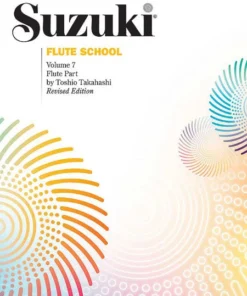 Suzuki®

FLUTE SCHOOL

Volume 7
Flute Part
by Toshio Takahashi
Revised Edition